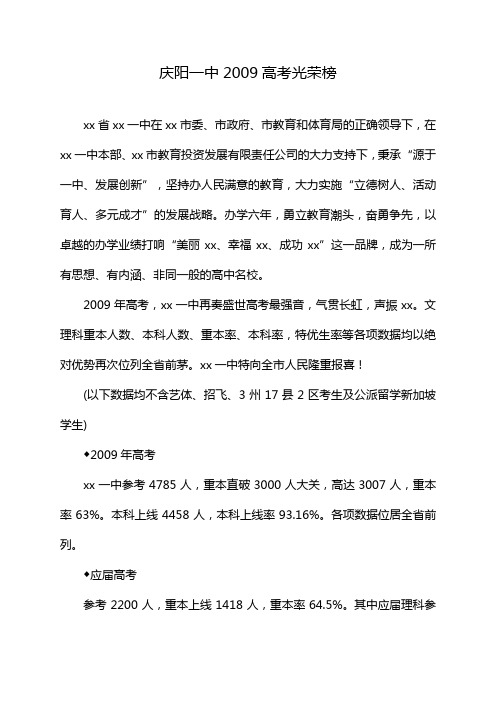 庆阳一中 2009 高考光荣榜

xx 省 xx 一中在 xx 市委、市政府、市教育和体育局的正确领导下，在 xx 一中本部、xx 市教育投资发展有限责任公司的大力支持下，秉承“源于一中、发展创新”，坚持办人民满意的教育，大力实施“立德树人、活动育人、多元成才”的发展战略。办学六年，勇立教育潮头，奋勇争先，以卓越的办学业绩打响“美丽 xx、幸福 xx、成功 xx”这一品牌，成为一所有思想、有内涵、非同一般的高中名校。

2009 年高考，xx 一中再奏盛世高考最强音，气贯长虹，声振 xx。文理科重本人数、本科人数、重本率、本科率，特优生率等各项数据均以绝对优势再次位列全省前茅。xx 一中特向全市人民隆重报喜！

(以下数据均不含艺体、招飞、3 州 17 县 2 区考生及公派留学新加坡学生)

◆2009 年高考

xx 一中参考 4785 人，重本直破 3000 人大关，高达 3007 人，重本率 63%。本科上线 4458 人，本科上线率 93.16%。各项数据位居全省前列。

◆应届高考

参考 2200 人，重本上线 1418 人，重本率 64.5%。其中应届理科参